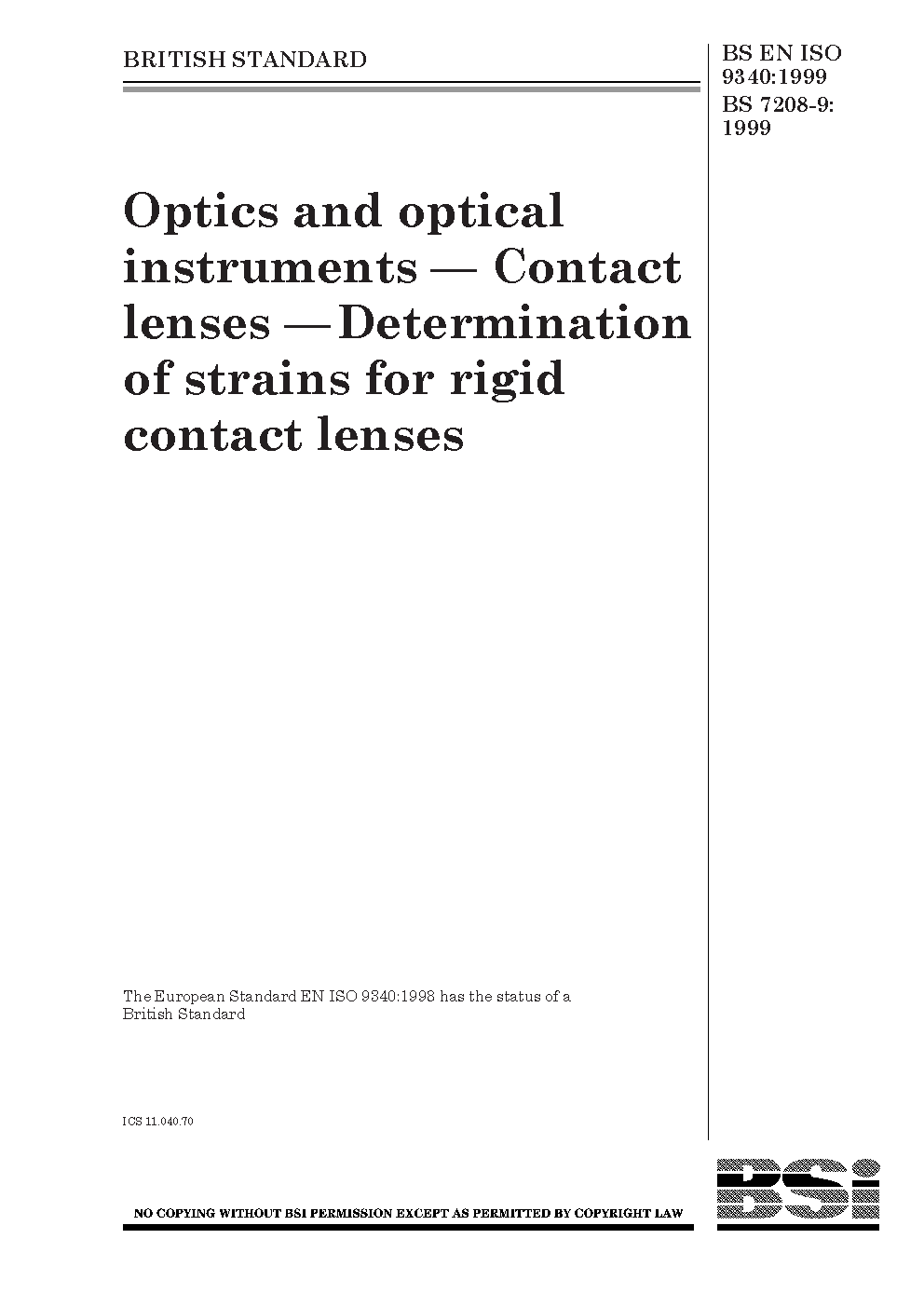 BRITISH STANDARD

BS EN ISO 9340:1999
BS 7208-9: 1999

Optics and optical instruments — Contact lenses — Determination of strains for rigid contact lenses

The European Standard EN ISO 9340:1998 has the status of a British Standard

ICS 11.040.70

NO COPYING WITHOUT BSI PERMISSION EXCEPT AS PERMITTED BY COPYRIGHT LAW

BSi